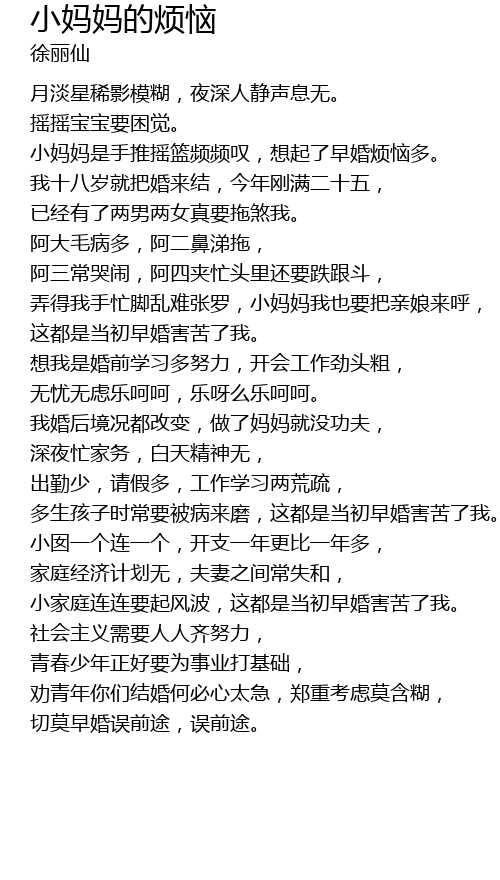 小妈妈的烦恼
徐丽仙

月淡星稀影模糊，夜深人静声息无。
摇摇宝宝要困觉。
小妈妈是手推摇篮频频叹，想起了早婚烦恼多。
我十八岁就把婚来结，今年刚满二十五，
已经有了两男两女真要拖煞我。
阿大毛病多，阿二鼻涕拖，
阿三常哭闹，阿四夹忙头里还要跌跟斗，
弄得我手忙脚乱难张罗，小妈妈我也要把亲娘来呼，
这都是当初早婚害苦了我。
想我是婚前学习多努力，开会工作劲头粗，
无忧无虑乐呵呵，乐呀么乐呵呵。
我婚后境况都改变，做了妈妈就没功夫，
深夜忙家务，白天精神无，
出勤少，请假多，工作学习两荒疏，
多生孩子时常要被病来磨，这都是当初早婚害苦了我。
小囡一个连一个，开支一年更比一年多，
家庭经济计划无，夫妻之间常失和，
小家庭连连要起风波，这都是当初早婚害苦了我。
社会主义需要人人齐努力，
青春少年正好要为事业打基础，
劝青年你们结婚何必心太急，郑重考虑莫含糊，
切莫早婚误前途，误前途。